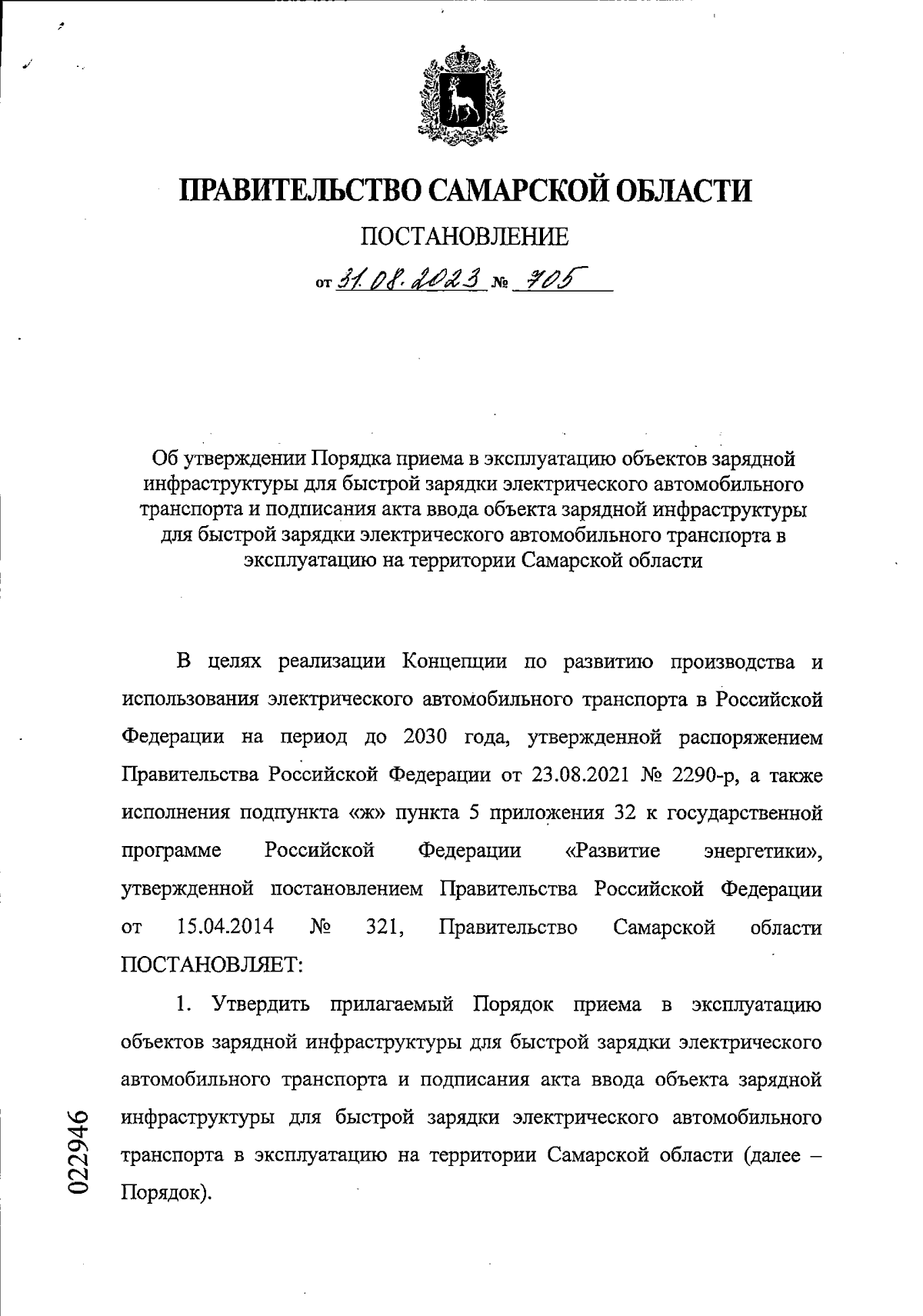 ПРАВИТЕЛЬСТВО САМАРСКОЙ ОБЛАСТИ

ПОСТАНОВЛЕНИЕ

от 31.08.2023 № 705

Об утверждении Порядка приема в эксплуатацию объектов зарядной инфраструктуры для быстрой зарядки электрического автомобильного транспорта и подписания акта ввода объекта зарядной инфраструктуры для быстрой зарядки электрического автомобильного транспорта в эксплуатацию на территории Самарской области

В целях реализации Концепции по развитию производства и использования электрического автомобильного транспорта в Российской Федерации на период до 2030 года, утвержденной распоряжением Правительства Российской Федерации от 23.08.2021 № 2290-р, а также исполнения подпункта «ж» пункта 5 приложения 32 к государственной программе Российской Федерации «Развитие энергетики», утвержденной постановлением Правительства Российской Федерации от 15.04.2014 № 321, Правительство Самарской области ПОСТАНОВЛЯЕТ:

1. Утвердить прилагаемый Порядок приема в эксплуатацию объектов зарядной инфраструктуры для быстрой зарядки электрического автомобильного транспорта и подписания акта ввода объекта зарядной инфраструктуры для быстрой зарядки электрического автомобильного транспорта в эксплуатацию на территории Самарской области (далее – Порядок).

022946